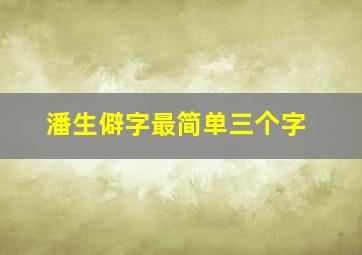 潘生僻字最简单三个字